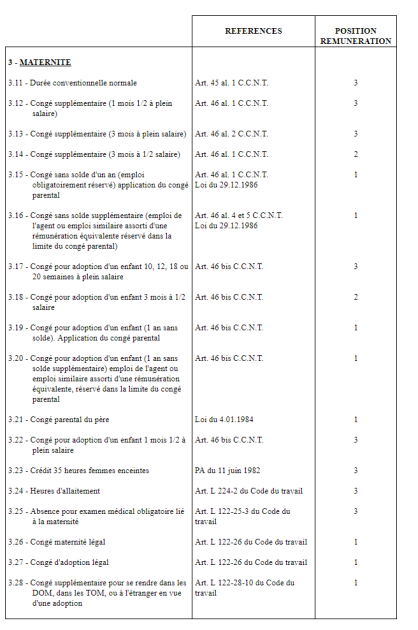 |  | REFERENCES | POSITION REMUNERATION |
|---|---|---|
| 3 - MATERNITE |  |  |
| 3.11 - Durée conventionnelle normale | Art. 45 al. 1 C.C.N.T. | 3 |
| 3.12 - Congé supplémentaire (1 mois 1/2 à plein salaire) | Art. 46 al. 1 C.C.N.T. | 3 |
| 3.13 - Congé supplémentaire (3 mois à plein salaire) | Art. 46 al. 2 C.C.N.T. | 3 |
| 3.14 - Congé supplémentaire (3 mois à 1/2 salaire) | Art. 46 al. 1 C.C.N.T. | 2 |
| 3.15 - Congé sans solde d'un an (emploi obligatoirement réservé) application du congé parental | Art. 46 al. 1 C.C.N.T. Loi du 29.12.1986 | 1 |
| 3.16 - Congé sans solde supplémentaire (emploi de l'agent ou emploi similaire assorti d'une rémunération équivalente réservé dans la limite du congé parental) | Art. 46 al. 4 et 5 C.C.N.T. Loi du 29.12.1986 | 1 |
| 3.17 - Congé pour adoption d'un enfant 10, 12, 18 ou 20 semaines à plein salaire | Art. 46 bis C.C.N.T. | 3 |
| 3.18 - Congé pour adoption d'un enfant 3 mois à 1/2 salaire | Art. 46 bis C.C.N.T. | 2 |
| 3.19 - Congé pour adoption d'un enfant (1 an sans solde). Application du congé parental | Art. 46 bis C.C.N.T. | 1 |
| 3.20 - Congé pour adoption d'un enfant (1 an sans solde supplémentaire) emploi de l'agent ou emploi similaire assorti d'une rémunération équivalente, réservé dans la limite du congé parental | Art. 46 bis C.C.N.T. | 1 |
| 3.21 - Congé parental du père | Loi du 4.01.1984 | 1 |
| 3.22 - Congé pour adoption d'un enfant 1 mois 1/2 à plein salaire | Art. 46 bis C.C.N.T. | 3 |
| 3.23 - Crédit 35 heures femmes enceintes | PA du 11 juin 1982 | 3 |
| 3.24 - Heures d'allaitement | Art. L 224-2 du Code du travail | 3 |
| 3.25 - Absence pour examen médical obligatoire lié à la maternité | Art. L 122-25-3 du Code du travail | 3 |
| 3.26 - Congé maternité légal | Art. L 122-26 du Code du travail | 1 |
| 3.27 - Congé d'adoption légal | Art. L 122-26 du Code du travail | 1 |
| 3.28 - Congé supplémentaire pour se rendre dans les DOM, dans les TOM, ou à l'étranger en vue d'une adoption | Art. L 122-28-10 du Code du travail | 1 |